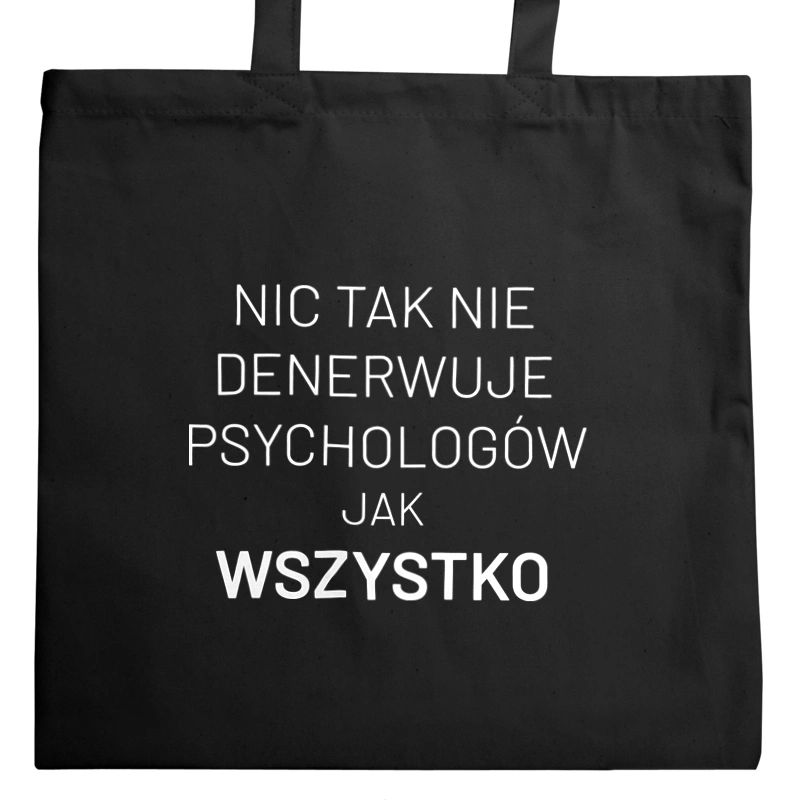 NIC TAK NIE
DENERWUJE
PSYCHOLOGÓW
JAK
WSZYSTKO